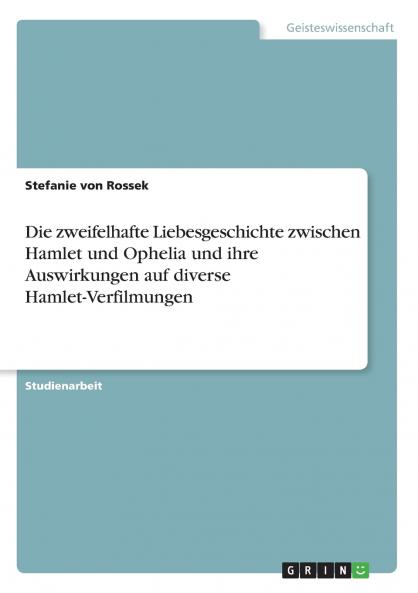 Geisteswissenschaft

Stefanie von Rossek

Die zweifelhafte Liebesgeschichte zwischen Hamlet und Ophelia und ihre Auswirkungen auf diverse Hamlet-Verfilmungen

Studienarbeit

GRIN